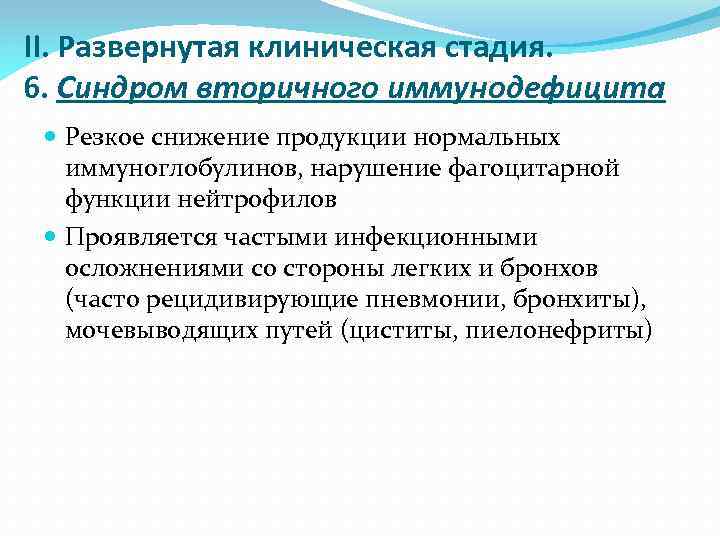 II. Развернутая клиническая стадия.
6. Синдром вторичного иммунодефицита

Резкое снижение продукции нормальных иммуноглобулинов, нарушение фагоцитарной функции нейтрофилов

Проявляется частыми инфекционными осложнениями со стороны легких и бронхов (часто рецидивирующие пневмонии, бронхиты), мочевыводящих путей (циститы, пиелонефриты)